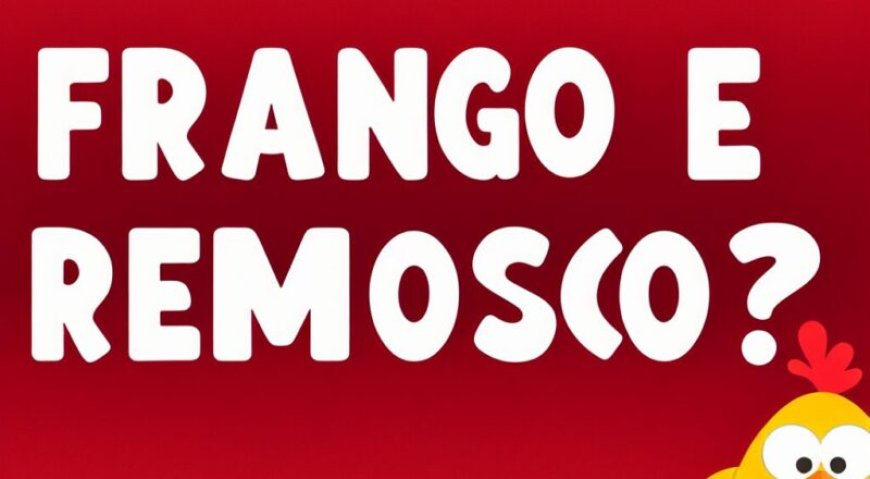 FRANGO E
REMOSCO?